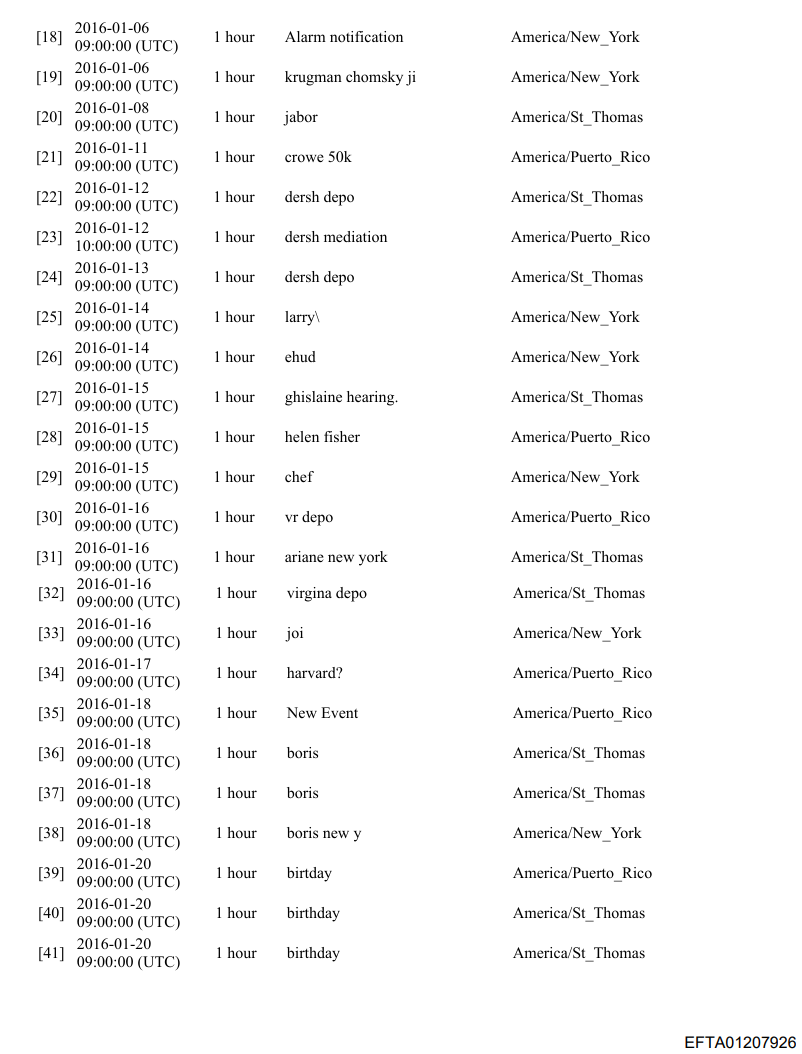 | | | | | |
|---|---|---|---|---|
| [18] | 2016-01-06 09:00:00 (UTC) | 1 hour | Alarm notification | America/New_York |
| [19] | 2016-01-06 09:00:00 (UTC) | 1 hour | krugman chomsky ji | America/New_York |
| [20] | 2016-01-08 09:00:00 (UTC) | 1 hour | jabor | America/St_Thomas |
| [21] | 2016-01-11 09:00:00 (UTC) | 1 hour | crowe 50k | America/Puerto_Rico |
| [22] | 2016-01-12 09:00:00 (UTC) | 1 hour | dersh depo | America/St_Thomas |
| [23] | 2016-01-12 10:00:00 (UTC) | 1 hour | dersh mediation | America/Puerto_Rico |
| [24] | 2016-01-13 09:00:00 (UTC) | 1 hour | dersh depo | America/St_Thomas |
| [25] | 2016-01-14 09:00:00 (UTC) | 1 hour | larry\ | America/New_York |
| [26] | 2016-01-14 09:00:00 (UTC) | 1 hour | ehud | America/New_York |
| [27] | 2016-01-15 09:00:00 (UTC) | 1 hour | ghislaine hearing. | America/St_Thomas |
| [28] | 2016-01-15 09:00:00 (UTC) | 1 hour | helen fisher | America/Puerto_Rico |
| [29] | 2016-01-15 09:00:00 (UTC) | 1 hour | chef | America/New_York |
| [30] | 2016-01-16 09:00:00 (UTC) | 1 hour | vr depo | America/Puerto_Rico |
| [31] | 2016-01-16 09:00:00 (UTC) | 1 hour | ariane new york | America/St_Thomas |
| [32] | 2016-01-16 09:00:00 (UTC) | 1 hour | virgina depo | America/St_Thomas |
| [33] | 2016-01-16 09:00:00 (UTC) | 1 hour | joi | America/New_York |
| [34] | 2016-01-17 09:00:00 (UTC) | 1 hour | harvard? | America/Puerto_Rico |
| [35] | 2016-01-18 09:00:00 (UTC) | 1 hour | New Event | America/Puerto_Rico |
| [36] | 2016-01-18 09:00:00 (UTC) | 1 hour | boris | America/St_Thomas |
| [37] | 2016-01-18 09:00:00 (UTC) | 1 hour | boris | America/St_Thomas |
| [38] | 2016-01-18 09:00:00 (UTC) | 1 hour | boris new y | America/New_York |
| [39] | 2016-01-20 09:00:00 (UTC) | 1 hour | birtday | America/Puerto_Rico |
| [40] | 2016-01-20 09:00:00 (UTC) | 1 hour | birthday | America/St_Thomas |
| [41] | 2016-01-20 09:00:00 (UTC) | 1 hour | birthday | America/St_Thomas |

EFTA01207926